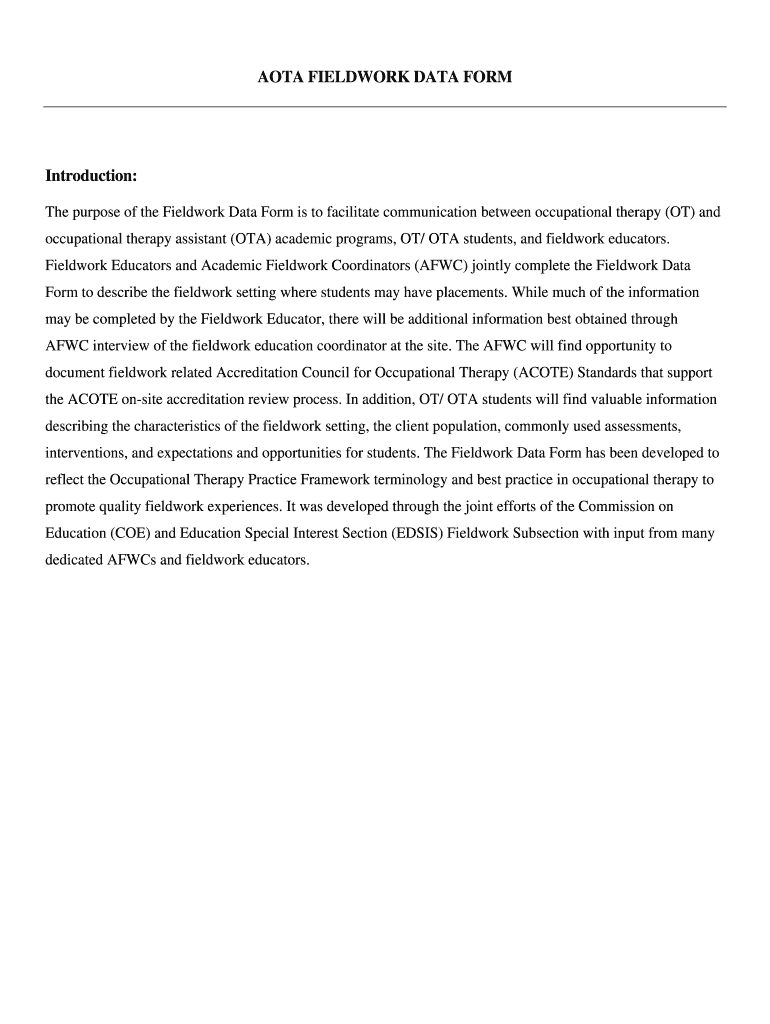 AOTA FIELDWORK DATA FORM

Introduction:

The purpose of the Fieldwork Data Form is to facilitate communication between occupational therapy (OT) and occupational therapy assistant (OTA) academic programs, OT/ OTA students, and fieldwork educators. Fieldwork Educators and Academic Fieldwork Coordinators (AFWC) jointly complete the Fieldwork Data Form to describe the fieldwork setting where students may have placements. While much of the information may be completed by the Fieldwork Educator, there will be additional information best obtained through AFWC interview of the fieldwork education coordinator at the site. The AFWC will find opportunity to document fieldwork related Accreditation Council for Occupational Therapy (ACOTE) Standards that support the ACOTE on-site accreditation review process. In addition, OT/ OTA students will find valuable information describing the characteristics of the fieldwork setting, the client population, commonly used assessments, interventions, and expectations and opportunities for students. The Fieldwork Data Form has been developed to reflect the Occupational Therapy Practice Framework terminology and best practice in occupational therapy to promote quality fieldwork experiences. It was developed through the joint efforts of the Commission on Education (COE) and Education Special Interest Section (EDSIS) Fieldwork Subsection with input from many dedicated AFWCs and fieldwork educators.